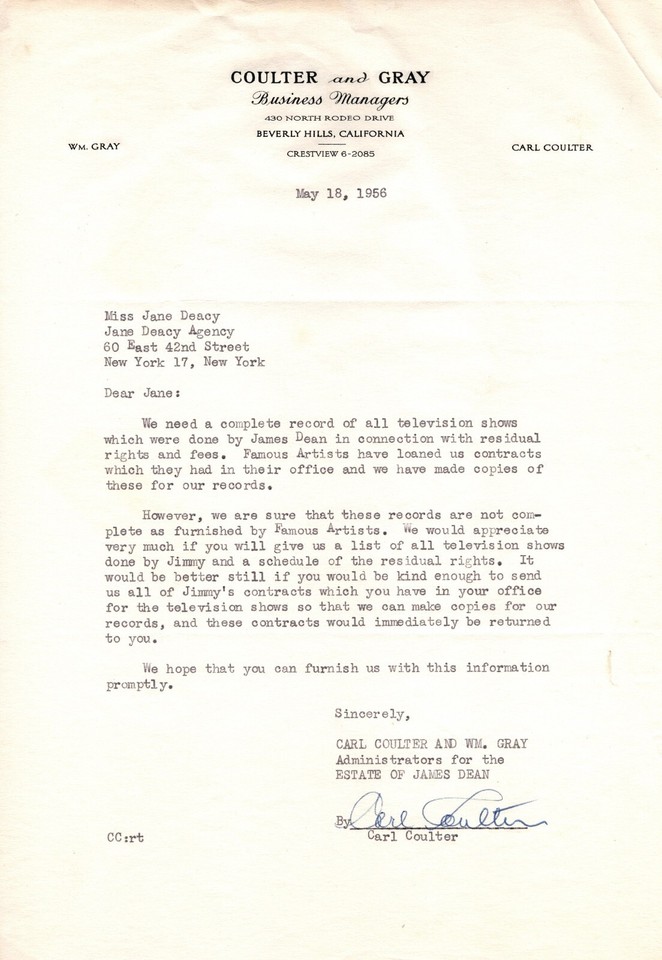 COULTER and GRAY
Business Managers
430 NORTH RODEO DRIVE
BEVERLY HILLS, CALIFORNIA
CRESTVIEW 6-2085

WM. GRAY

CARL COULTER

May 18, 1956

Miss Jane Deacy
Jane Deacy Agency
60 East 42nd Street
New York 17, New York

Dear Jane:

We need a complete record of all television shows which were done by James Dean in connection with residual rights and fees. Famous Artists have loaned us contracts which they had in their office and we have made copies of these for our records.

However, we are sure that these records are not complete as furnished by Famous Artists. We would appreciate very much if you will give us a list of all television shows done by Jimmy and a schedule of the residual rights. It would be better still if you would be kind enough to send us all of Jimmy's contracts which you have in your office for the television shows so that we can make copies for our records, and these contracts would immediately be returned to you.

We hope that you can furnish us with this information promptly.

Sincerely,

CARL COULTER AND WM. GRAY
Administrators for the
ESTATE OF JAMES DEAN

By Carl Coulter
Carl Coulter

CC:rt